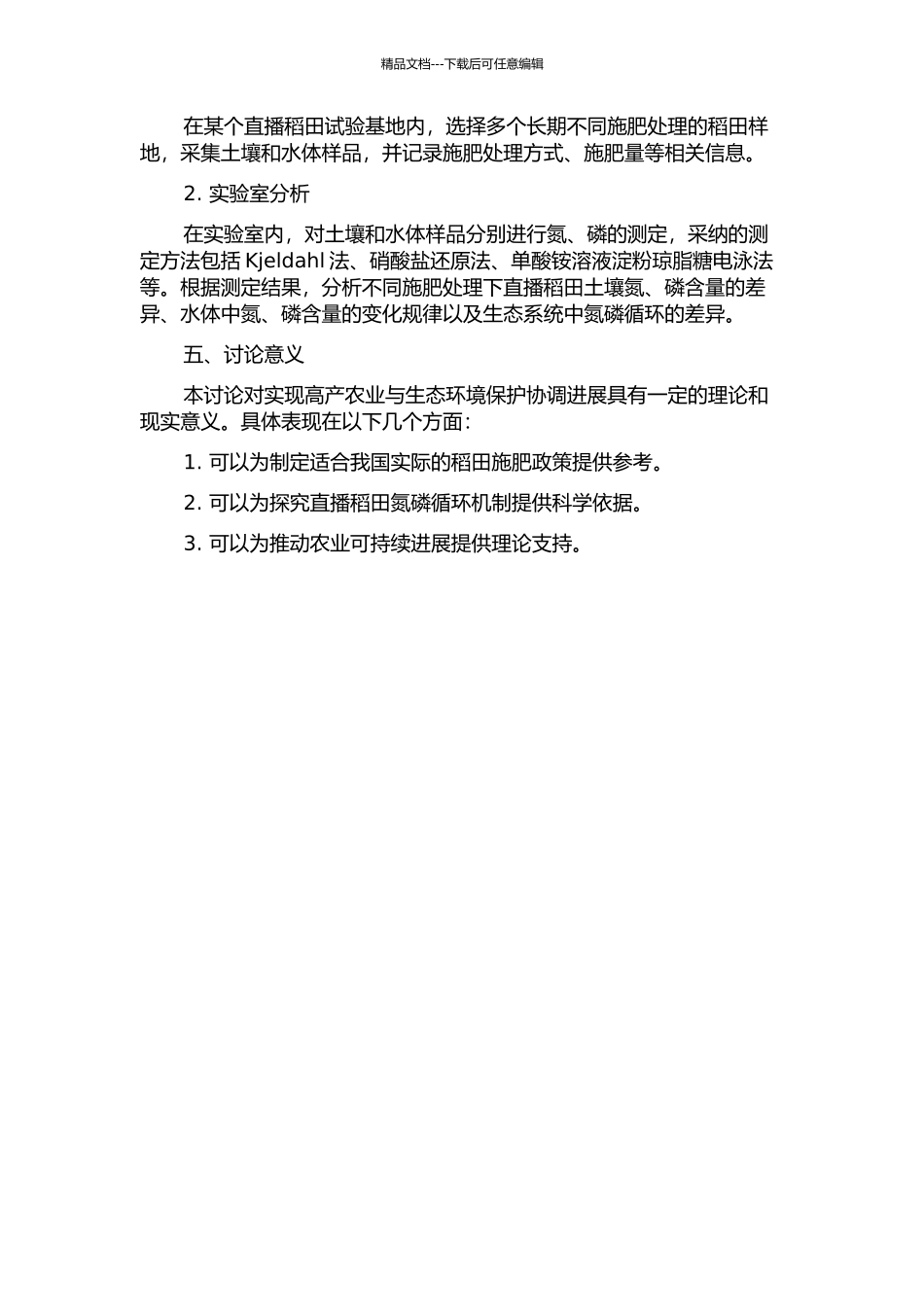 精品文档---下载后可任意编辑

在某个直播稻田试验基地内，选择多个长期不同施肥处理的稻田样地，采集土壤和水体样品，并记录施肥处理方式、施肥量等相关信息。

2. 实验室分析

在实验室内，对土壤和水体样品分别进行氮、磷的测定，采纳的测定方法包括 Kjeldahl 法、硝酸盐还原法、单酸铵溶液淀粉琼脂糖电泳法等。根据测定结果，分析不同施肥处理下直播稻田土壤氮、磷含量的差异、水体中氮、磷含量的变化规律以及生态系统中氮磷循环的差异。

五、讨论意义

本讨论对实现高产农业与生态环境保护协调进展具有一定的理论和现实意义。具体表现在以下几个方面：

1. 可以为制定适合我国实际的稻田施肥政策提供参考。

2. 可以为探究直播稻田氮磷循环机制提供科学依据。

3. 可以为推动农业可持续进展提供理论支持。